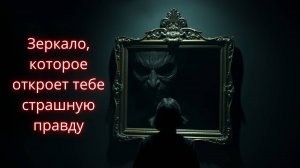 Зеркало, которое откроет тебе страшную правду